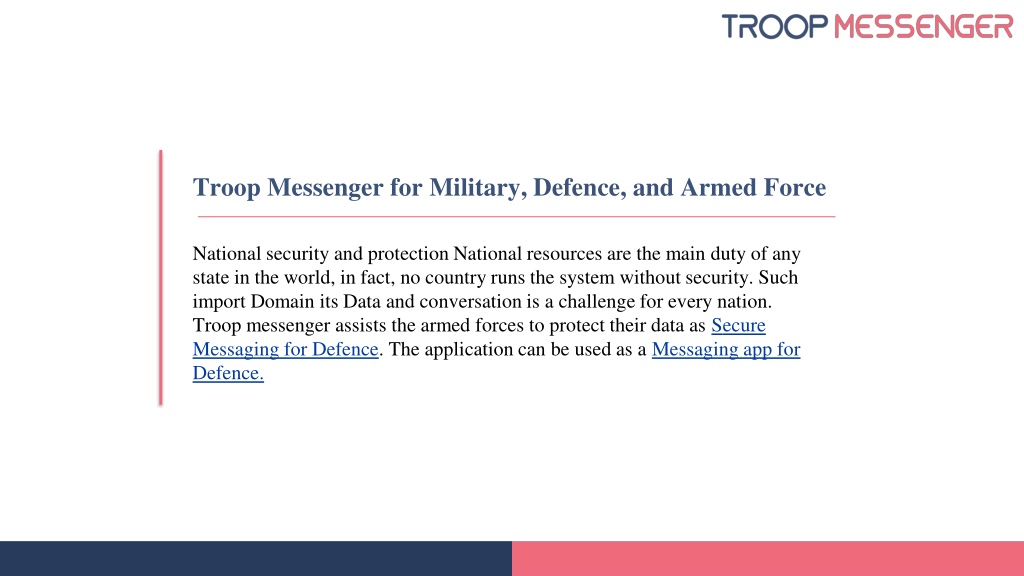 TROOP MESSENGER

Troop Messenger for Military, Defence, and Armed Force

National security and protection National resources are the main duty of any state in the world, in fact, no country runs the system without security. Such import Domain its Data and conversation is a challenge for every nation. Troop messenger assists the armed forces to protect their data as Secure Messaging for Defence. The application can be used as a Messaging app for Defence.